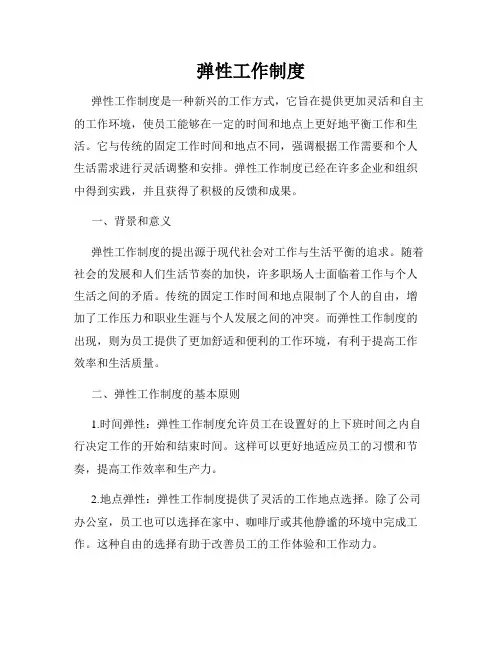 弹性工作制度

弹性工作制度是一种新兴的工作方式，它旨在提供更加灵活和自主的工作环境，使员工能够在一定的时间和地点上更好地平衡工作和生活。它与传统的固定工作时间和地点不同，强调根据工作需要和个人生活需求进行灵活调整和安排。弹性工作制度已经在许多企业和组织中得到实践，并且获得了积极的反馈和成果。

一、背景和意义

弹性工作制度的提出源于现代社会对工作与生活平衡的追求。随着社会的发展和人们生活节奏的加快，许多职场人士面临着工作与个人生活之间的矛盾。传统的固定工作时间和地点限制了个人的自由，增加了工作压力和职业生涯与个人发展之间的冲突。而弹性工作制度的出现，则为员工提供了更加舒适和便利的工作环境，有利于提高工作效率和生活质量。

二、弹性工作制度的基本原则

1.时间弹性：弹性工作制度允许员工在设置好的上下班时间之内自行决定工作的开始和结束时间。这样可以更好地适应员工的习惯和节奏，提高工作效率和生产力。

2.地点弹性：弹性工作制度提供了灵活的工作地点选择。除了公司办公室，员工也可以选择在家中、咖啡厅或其他静谧的环境中完成工作。这种自由的选择有助于改善员工的工作体验和工作动力。